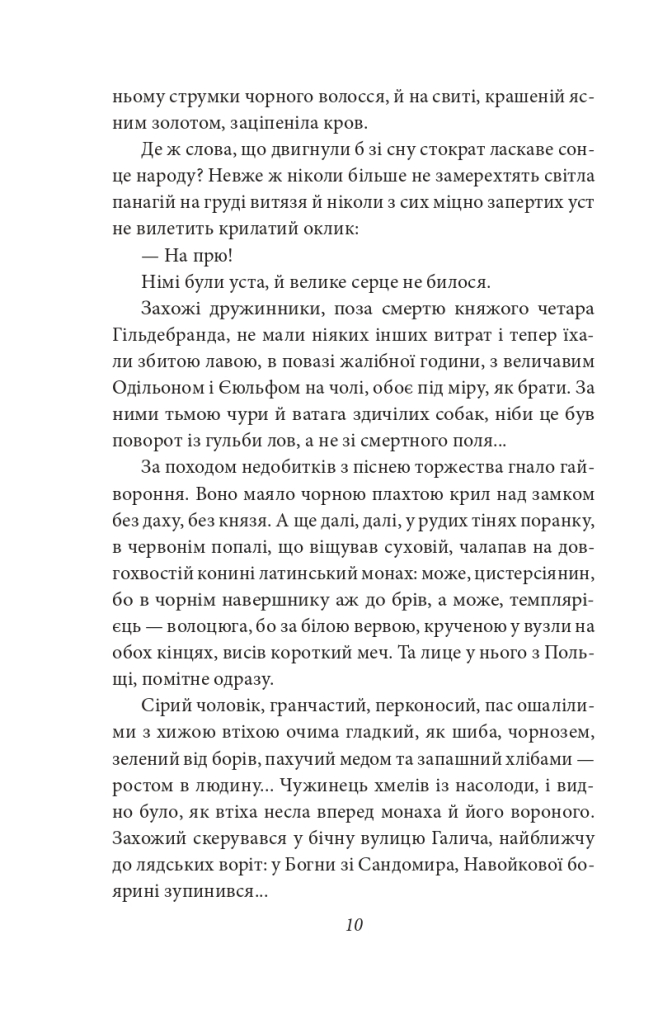 ньому струмки чорного волосся, й на свиті, крашеній ясним золотом, заціпеніла кров.

Де ж слова, що двигнули б зі сну стократ ласкаве сонце народу? Невже ж ніколи більше не замерехтять світла панагій на груді витязя й ніколи з сих міцно запертих уст не вилетить крилатий оклик:

— На прю!

Німі були уста, й велике серце не билося.

Захожі дружинники, поза смертю княжого четара Гільдебранда, не мали ніяких інших витрат і тепер їхали збитою лавою, в повазі жалібної години, з величавим Одільоном і Єюльфом на чолі, обоє під міру, як брати. За ними тьмою чури й ватага здичілих собак, ніби це був поворот із гульби лов, а не зі смертного поля...

За походом недобитків з піснею торжества гнало гайвороння. Воно маяло чорною плахтою крил над замком без даху, без князя. А ще далі, далі, у рудих тінях поранку, в червонім попалі, що віщував суховій, чалапав на довгохвостій конині латинський монах: може, цистерсіянин, бо в чорнім навершнику аж до брів, а може, темплярієць — волоцюга, бо за білою вервою, крученою у вузли на обох кінцях, висів короткий меч. Та лице у нього з Польщі, помітне одразу.

Сірий чоловік, гранчастий, перконосий, пас ошалілими з хижою втіхою очима гладкий, як шиба, чорнозем, зелений від борів, пахучий медом та запашний хлібами — ростом в людину... Чужинець хмелів із насолоди, і видно було, як втіха несла вперед монаха й його вороного. Захожий скерувався у бічну вулицю Галича, найближчу до лядських воріт: у Богни зі Сандомира, Навойкової боярині зупинився...

10